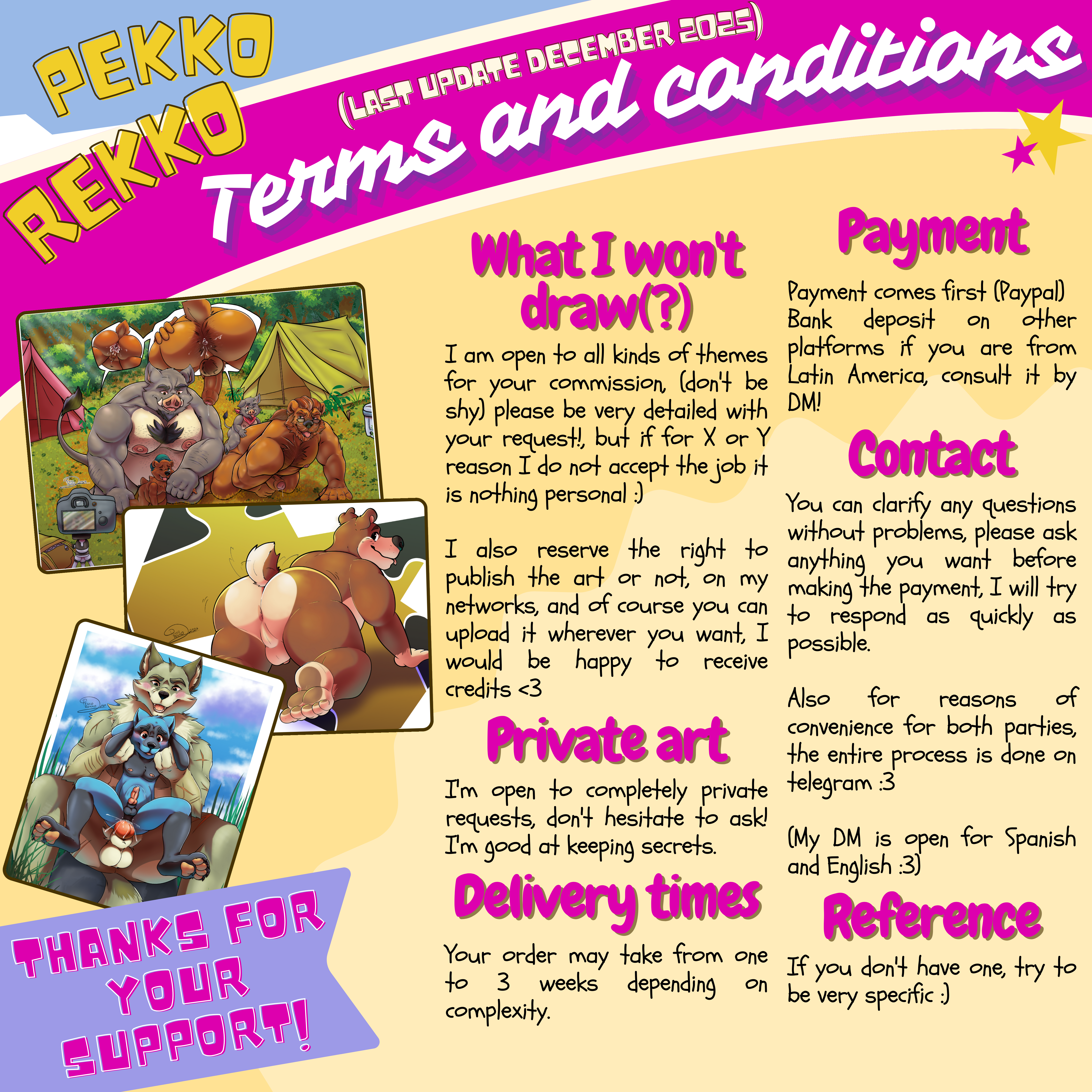 PEKKO
REKKO

(LAST UPDATE DECEMBER 2025)

Terms and conditions

What I won't draw(?)

I am open to all kinds of themes for your commission, (don't be shy) please be very detailed with your request!, but if for X or Y reason I do not accept the job it is nothing personal :)

I also reserve the right to publish the art or not, on my networks, and of course you can upload it wherever you want, I would be happy to receive credits <3

Private art

I'm open to completely private requests, don't hesitate to ask! I'm good at keeping secrets.

Delivery times

Your order may take from one to 3 weeks depending on complexity.

Payment

Payment comes first (Paypal) Bank deposit on other platforms if you are from Latin America, consult it by DM!

Contact

You can clarify any questions without problems, please ask anything you want before making the payment, I will try to respond as quickly as possible.

Also for reasons of convenience for both parties, the entire process is done on telegram :3

(My DM is open for Spanish and English :3)

Reference

If you don't have one, try to be very specific :)

THANKS FOR YOUR SUPPORT!